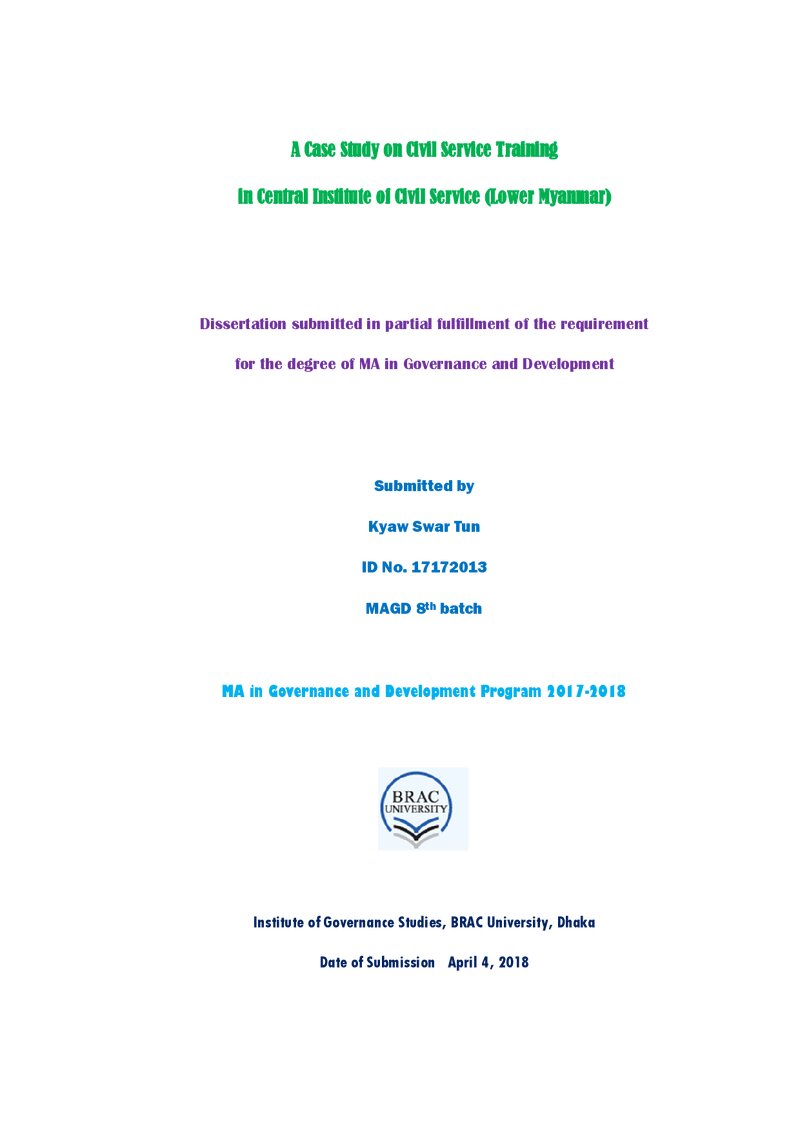 A Case Study on Civil Service Training

in Central Institute of Civil Service (Lower Myanmar)

Dissertation submitted in partial fulfillment of the requirement

for the degree of MA in Governance and Development

Submitted by

Kyaw Swar Tun

ID No. 17172013

MAGD 8th batch

MA in Governance and Development Program 2017-2018

BRAC UNIVERSITY

Institute of Governance Studies, BRAC University, Dhaka

Date of Submission April 4, 2018